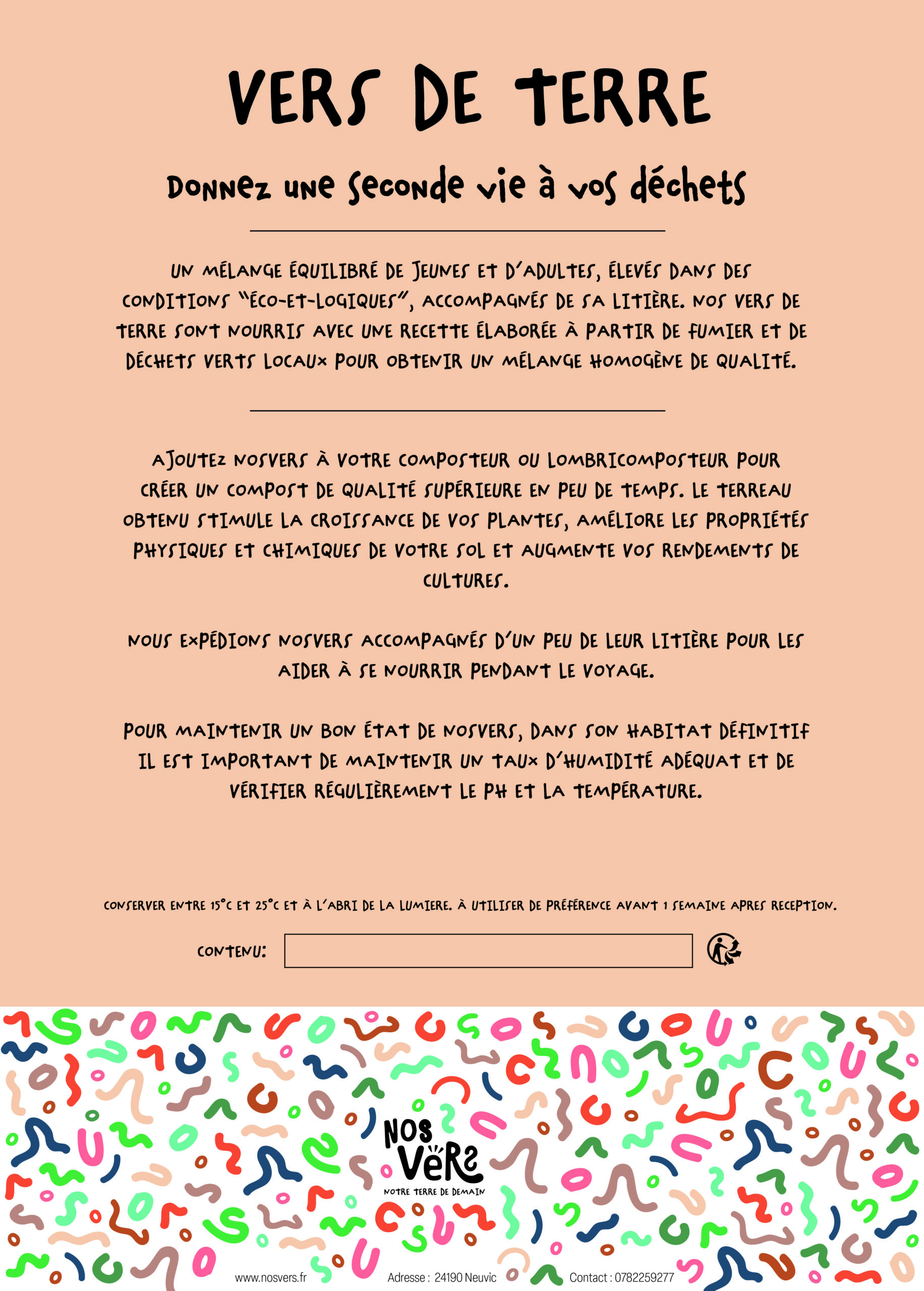 VERS DE TERRE

Donnez une seconde vie à vos déchets

UN MÉLANGE ÉQUILIBRÉ DE JEUNES ET D'ADULTES, ÉLEVÉS DANS DES CONDITIONS "ÉCO-ET-LOGIQUES", ACCOMPAGNÉS DE SA LITIÈRE. NOS VERS DE TERRE SONT NOURRIS AVEC UNE RECETTE ÉLABORÉE À PARTIR DE FUMIER ET DE DÉCHETS VERTS LOCAUX POUR OBTENIR UN MÉLANGE HOMOGÈNE DE QUALITÉ.

AJOUTEZ NOSVERS À VOTRE COMPOSTEUR OU LOMBRICOMPOSTEUR POUR CRÉER UN COMPOST DE QUALITÉ SUPÉRIEURE EN PEU DE TEMPS. LE TERREAU OBTENU STIMULE LA CROISSANCE DE VOS PLANTES, AMÉLIORE LES PROPRIÉTÉS PHYSIQUES ET CHIMIQUES DE VOTRE SOL ET AUGMENTE VOS RENDEMENTS DE CULTURES.

NOUS EXPÉDIONS NOSVERS ACCOMPAGNÉS D'UN PEU DE LEUR LITIÈRE POUR LES AIDER À SE NOURRIR PENDANT LE VOYAGE.

POUR MAINTENIR UN BON ÉTAT DE NOSVERS, DANS SON HABITAT DÉFINITIF IL EST IMPORTANT DE MAINTENIR UN TAUX D'HUMIDITÉ ADÉQUAT ET DE VÉRIFIER RÉGULIÈREMENT LE PH ET LA TEMPÉRATURE.

CONSERVER ENTRE 15°C ET 25°C ET À L'ABRI DE LA LUMIERE. À UTILISER DE PRÉFÉRENCE AVANT 1 SEMAINE APRES RECEPTION.

CONTENU:

NOS VERS
NOTRE TERRE DE DEMAIN

www.nosvers.fr Adresse : 24190 Neuvic Contact : 0782259277